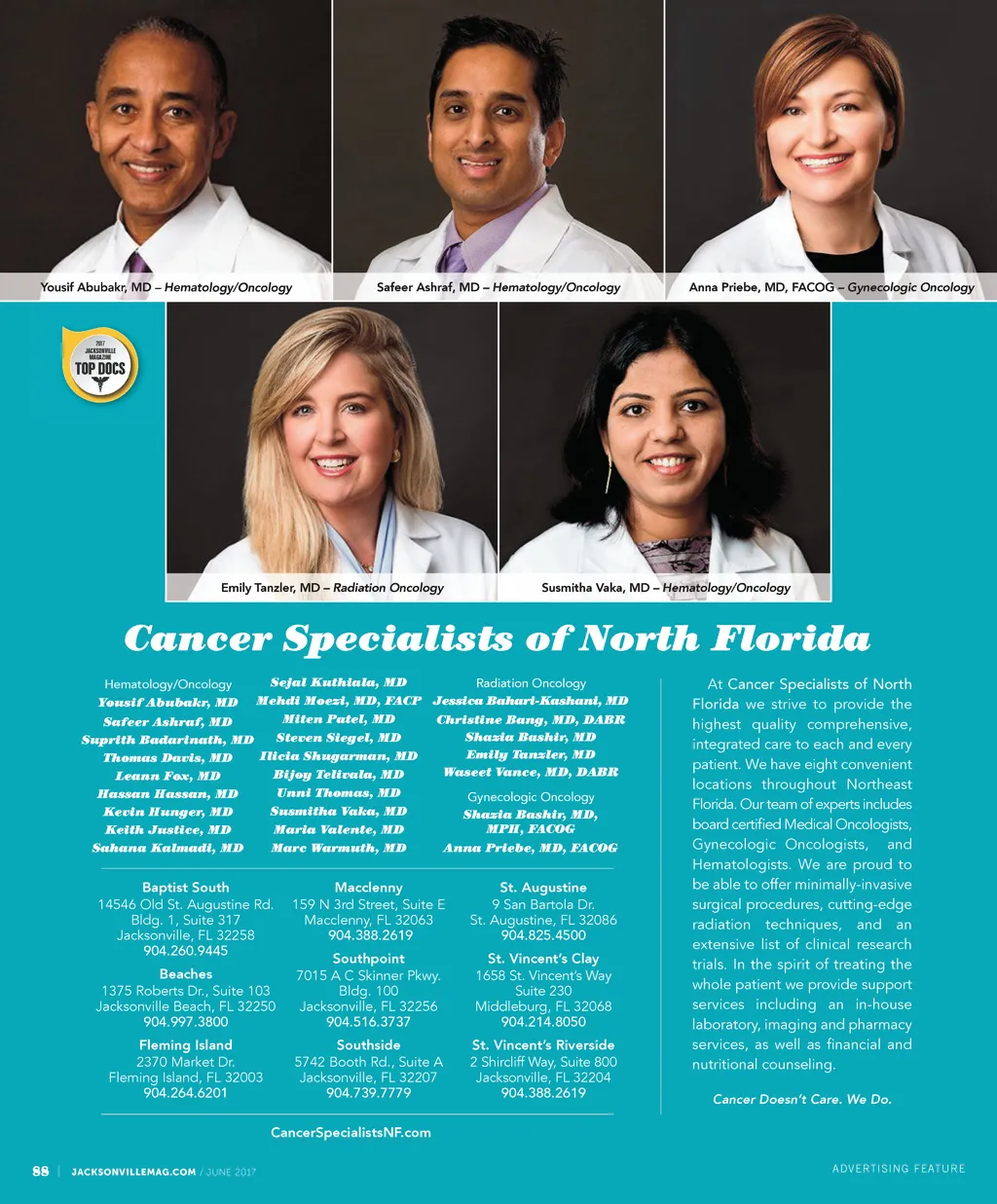 Yousif Abubakr, MD – Hematology/Oncology

Safeer Ashraf, MD – Hematology/Oncology

Anna Priebe, MD, FACOG – Gynecologic Oncology

2017 JACKSONVILLE MAGAZINE TOP DOCS

Emily Tanzler, MD – Radiation Oncology

Susmitha Vaka, MD – Hematology/Oncology

Cancer Specialists of North Florida

Hematology/Oncology
Yousif Abubakr, MD
Safeer Ashraf, MD
Suprith Badarinath, MD
Thomas Davis, MD
Leann Fox, MD
Hassan Hassan, MD
Kevin Hunger, MD
Keith Justice, MD
Sahana Kalmadi, MD

Sejal Kuthiala, MD
Mehdi Moezi, MD, FACP
Miten Patel, MD
Steven Siegel, MD
Ilicia Shugarman, MD
Bijoy Telivala, MD
Unni Thomas, MD
Susmitha Vaka, MD
Maria Valente, MD
Marc Warmuth, MD

Radiation Oncology
Jessica Bahari-Kashani, MD
Christine Bang, MD, DABR
Shazia Bashir, MD
Emily Tanzler, MD
Waseet Vance, MD, DABR

Gynecologic Oncology
Shazia Bashir, MD, MPH, FACOG
Anna Priebe, MD, FACOG

Baptist South
14546 Old St. Augustine Rd. Bldg. 1, Suite 317
Jacksonville, FL 32258
904.260.9445

Beaches
1375 Roberts Dr., Suite 103
Jacksonville Beach, FL 32250
904.997.3800

Fleming Island
2370 Market Dr.
Fleming Island, FL 32003
904.264.6201

Macclenny
159 N 3rd Street, Suite E
Macclenny, FL 32063
904.388.2619

Southpoint
7015 A C Skinner Pkwy. Bldg. 100
Jacksonville, FL 32256
904.516.3737

Southside
5742 Booth Rd., Suite A
Jacksonville, FL 32207
904.739.7779

St. Augustine
9 San Bartola Dr.
St. Augustine, FL 32086
904.825.4500

St. Vincent's Clay
1658 St. Vincent's Way Suite 230
Middleburg, FL 32068
904.214.8050

St. Vincent's Riverside
2 Shircliff Way, Suite 800
Jacksonville, FL 32204
904.388.2619

CancerSpecialistsNF.com

At Cancer Specialists of North Florida we strive to provide the highest quality comprehensive, integrated care to each and every patient. We have eight convenient locations throughout Northeast Florida. Our team of experts includes board certified Medical Oncologists, Gynecologic Oncologists, and Hematologists. We are proud to be able to offer minimally-invasive surgical procedures, cutting-edge radiation techniques, and an extensive list of clinical research trials. In the spirit of treating the whole patient we provide support services including an in-house laboratory, imaging and pharmacy services, as well as financial and nutritional counseling.

Cancer Doesn't Care. We Do.

88 | JACKSONVILLEMAG.COM / JUNE 2017

ADVERTISING FEATURE